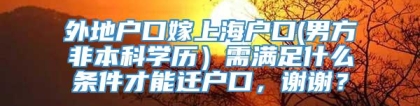 外地户口嫁上海户口(男方非本科学历）需满足什么条件才能迁户口，谢谢？